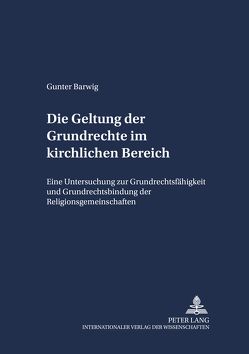 Gunter Barwig

Die Geltung der Grundrechte im kirchlichen Bereich

Eine Untersuchung zur Grundrechtsfähigkeit und Grundrechtsbindung der Religionsgemeinschaften

PETER LANG
INTERNATIONALER VERLAG DER WISSENSCHAFTEN